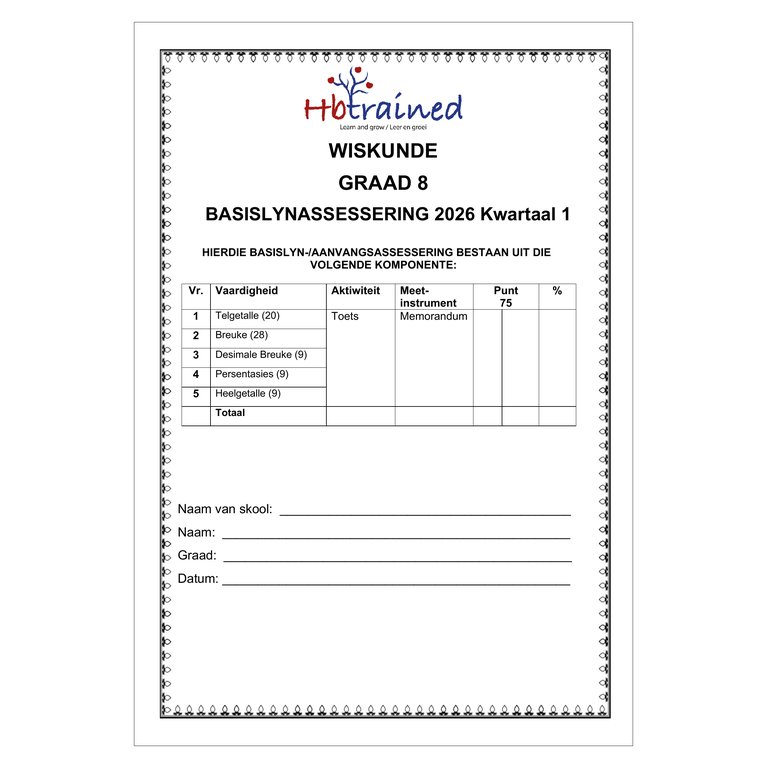 Hbtrained
Learn and grow / Leer en groei

WISKUNDE

GRAAD 8

BASISLYNASSESSERING 2026 Kwartaal 1

HIERDIE BASISLYN-/AANVANGSASSESSERING BESTAAN UIT DIE VOLGENDE KOMPONENTE:

| Vr. | Vaardigheid | Aktiwiteit | Meet-instrument | Punt 75 | | % |
|---|---|---|---|---|---|---|
| 1 | Telgetalle (20) | Toets | Memorandum | | | |
| 2 | Breuke (28) | | | | | |
| 3 | Desimale Breuke (9) | | | | | |
| 4 | Persentasies (9) | | | | | |
| 5 | Heelgetalle (9) | | | | | |
| | Totaal | | | | | |

Naam van skool: ____
Naam: ____
Graad: ____
Datum: ____